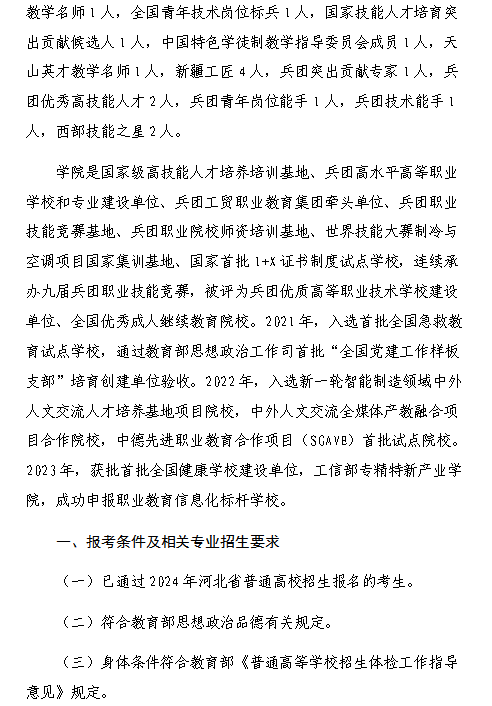 教学名师1人，全国青年技术岗位标兵1人，国家技能人才培育突出贡献候选人1人，中国特色学徒制教学指导委员会成员1人，天山英才教学名师1人，新疆工匠4人，兵团突出贡献专家1人，兵团优秀高技能人才2人，兵团青年岗位能手1人，兵团技术能手1人，西部技能之星2人。

学院是国家级高技能人才培养培训基地、兵团高水平高等职业学校和专业建设单位、兵团工贸职业教育集团牵头单位、兵团职业技能竞赛基地、兵团职业院校师资培训基地、世界技能大赛制冷与空调项目国家集训基地、国家首批1+X证书制度试点学校，连续承办九届兵团职业技能竞赛，被评为兵团优质高等职业技术学校建设单位、全国优秀成人继续教育院校。2021年，入选首批全国急救教育试点学校，通过教育部思想政治工作司首批“全国党建工作样板支部”培育创建单位验收。2022年，入选新一轮智能制造领域中外人文交流人才培养基地项目院校，中外人文交流全媒体产教融合项目合作院校，中德先进职业教育合作项目（SGAVE）首批试点院校。2023年，获批首批全国健康学校建设单位，工信部专精特新产业学院，成功申报职业教育信息化标杆学校。

一、报考条件及相关专业招生要求

（一）已通过2024年河北省普通高校招生报名的考生。

（二）符合教育部思想政治品德有关规定。

（三）身体条件符合教育部《普通高等学校招生体检工作指导意见》规定。